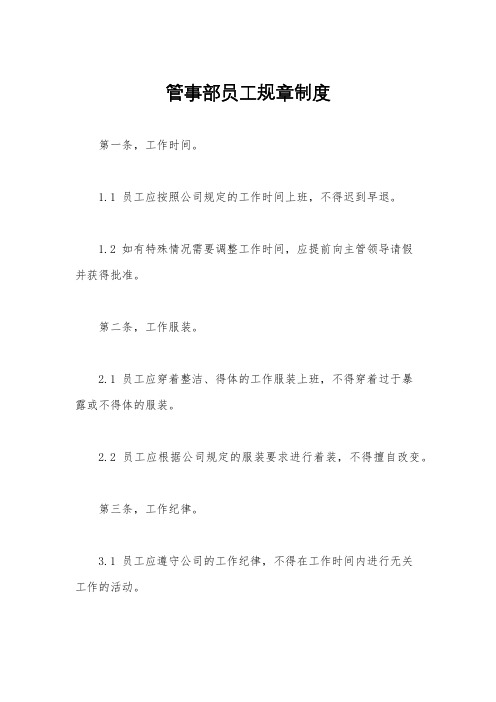 管事部员工规章制度

第一条，工作时间。

1.1 员工应按照公司规定的工作时间上班，不得迟到早退。

1.2 如有特殊情况需要调整工作时间，应提前向主管领导请假并获得批准。

第二条，工作服装。

2.1 员工应穿着整洁、得体的工作服装上班，不得穿着过于暴露或不得体的服装。

2.2 员工应根据公司规定的服装要求进行着装，不得擅自改变。

第三条，工作纪律。

3.1 员工应遵守公司的工作纪律，不得在工作时间内进行无关工作的活动。